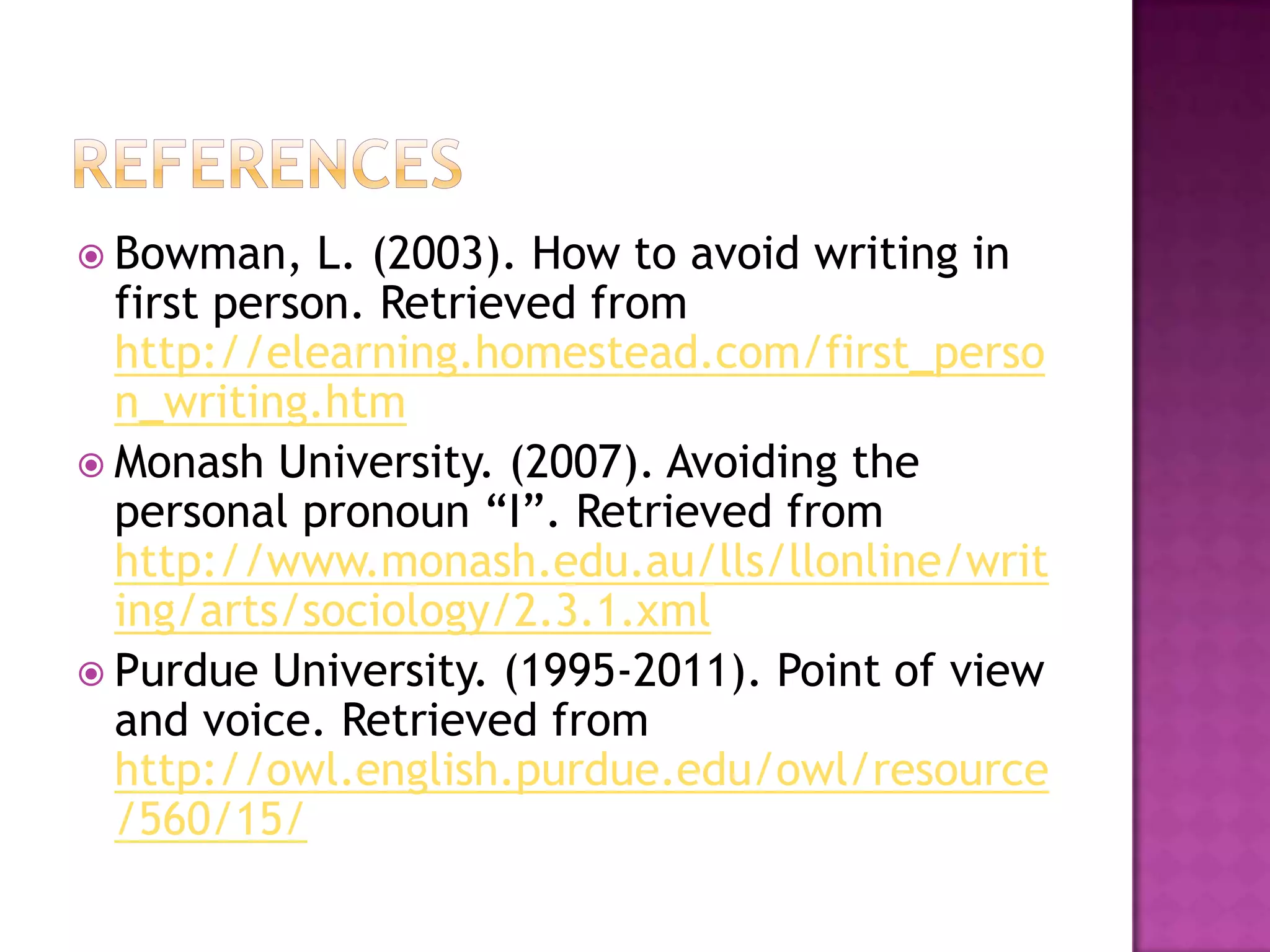 REFERENCES

• Bowman, L. (2003). How to avoid writing in first person. Retrieved from http://elearning.homestead.com/first_person_writing.htm

• Monash University. (2007). Avoiding the personal pronoun "I". Retrieved from http://www.monash.edu.au/lls/llonline/writing/arts/sociology/2.3.1.xml

• Purdue University. (1995-2011). Point of view and voice. Retrieved from http://owl.english.purdue.edu/owl/resource/560/15/